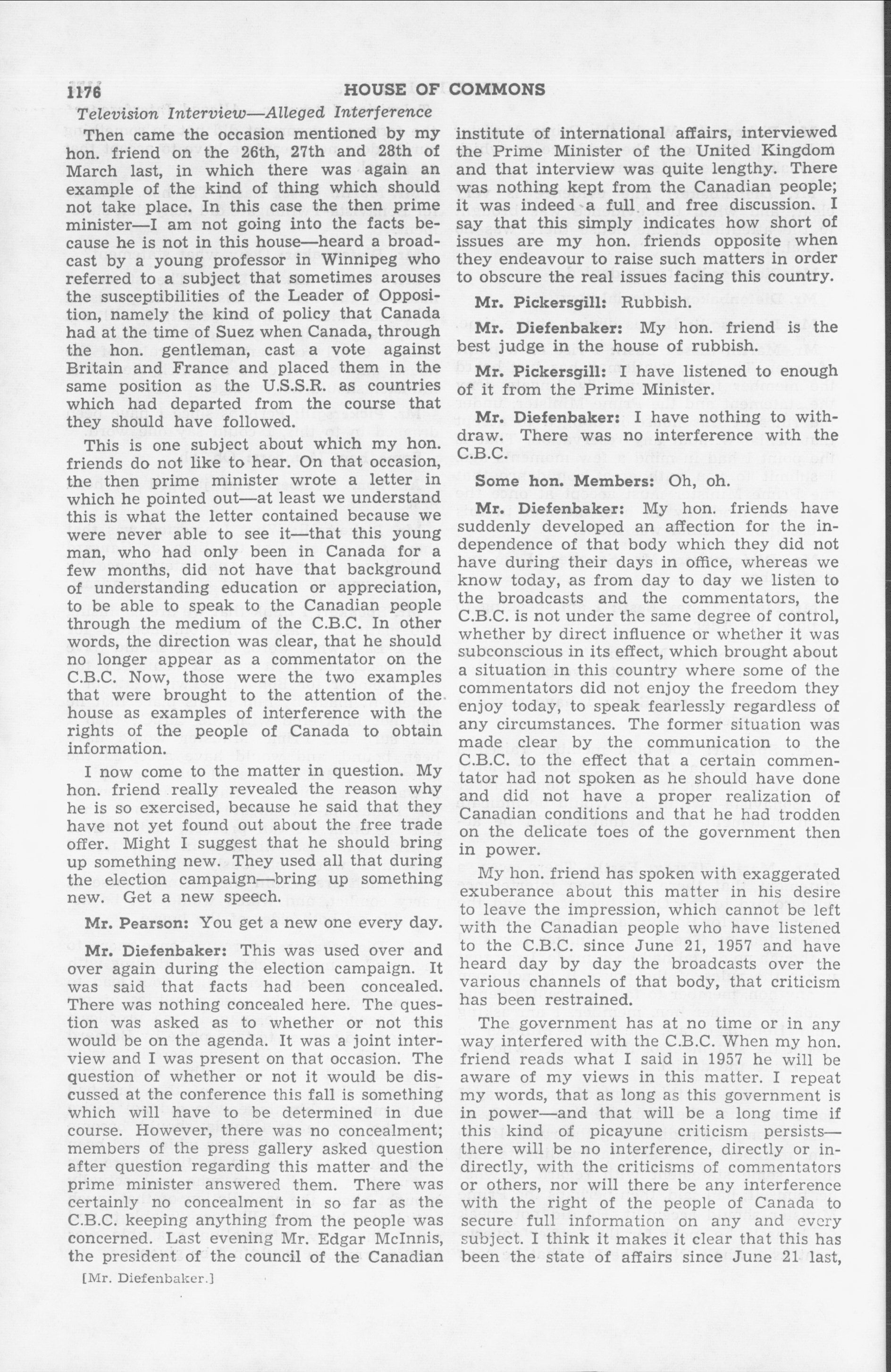 1176 HOUSE OF COMMONS

Television Interview—Alleged Interference

Then came the occasion mentioned by my hon. friend on the 26th, 27th and 28th of March last, in which there was again an example of the kind of thing which should not take place. In this case the then prime minister—I am not going into the facts because he is not in this house—heard a broadcast by a young professor in Winnipeg who referred to a subject that sometimes arouses the susceptibilities of the Leader of Opposition, namely the kind of policy that Canada had at the time of Suez when Canada, through the hon. gentleman, cast a vote against Britain and France and placed them in the same position as the U.S.S.R. as countries which had departed from the course that they should have followed.

This is one subject about which my hon. friends do not like to hear. On that occasion, the then prime minister wrote a letter in which he pointed out—at least we understand this is what the letter contained because we were never able to see it—that this young man, who had only been in Canada for a few months, did not have that background of understanding education or appreciation, to be able to speak to the Canadian people through the medium of the C.B.C. In other words, the direction was clear, that he should no longer appear as a commentator on the C.B.C. Now, those were the two examples that were brought to the attention of the house as examples of interference with the rights of the people of Canada to obtain information.

I now come to the matter in question. My hon. friend really revealed the reason why he is so exercised, because he said that they have not yet found out about the free trade offer. Might I suggest that he should bring up something new. They used all that during the election campaign—bring up something new. Get a new speech.

Mr. Pearson: You get a new one every day.

Mr. Diefenbaker: This was used over and over again during the election campaign. It was said that facts had been concealed. There was nothing concealed here. The question was asked as to whether or not this would be on the agenda. It was a joint interview and I was present on that occasion. The question of whether or not it would be discussed at the conference this fall is something which will have to be determined in due course. However, there was no concealment; members of the press gallery asked question after question regarding this matter and the prime minister answered them. There was certainly no concealment in so far as the C.B.C. keeping anything from the people was concerned. Last evening Mr. Edgar McInnis, the president of the council of the Canadian institute of international affairs, interviewed the Prime Minister of the United Kingdom and that interview was quite lengthy. There was nothing kept from the Canadian people; it was indeed a full and free discussion. I say that this simply indicates how short of issues are my hon. friends opposite when they endeavour to raise such matters in order to obscure the real issues facing this country.

Mr. Pickersgill: Rubbish.

Mr. Diefenbaker: My hon. friend is the best judge in the house of rubbish.

Mr. Pickersgill: I have listened to enough of it from the Prime Minister.

Mr. Diefenbaker: I have nothing to withdraw. There was no interference with the C.B.C.

Some hon. Members: Oh, oh.

Mr. Diefenbaker: My hon. friends have suddenly developed an affection for the independence of that body which they did not have during their days in office, whereas we know today, as from day to day we listen to the broadcasts and the commentators, the C.B.C. is not under the same degree of control, whether by direct influence or whether it was subconscious in its effect, which brought about a situation in this country where some of the commentators did not enjoy the freedom they enjoy today, to speak fearlessly regardless of any circumstances. The former situation was made clear by the communication to the C.B.C. to the effect that a certain commentator had not spoken as he should have done and did not have a proper realization of Canadian conditions and that he had trodden on the delicate toes of the government then in power.

My hon. friend has spoken with exaggerated exuberance about this matter in his desire to leave the impression, which cannot be left with the Canadian people who have listened to the C.B.C. since June 21, 1957 and have heard day by day the broadcasts over the various channels of that body, that criticism has been restrained.

The government has at no time or in any way interfered with the C.B.C. When my hon. friend reads what I said in 1957 he will be aware of my views in this matter. I repeat my words, that as long as this government is in power—and that will be a long time if this kind of picayune criticism persists—there will be no interference, directly or indirectly, with the criticisms of commentators or others, nor will there be any interference with the right of the people of Canada to secure full information on any and every subject. I think it makes it clear that this has been the state of affairs since June 21 last,

[Mr. Diefenbaker.]